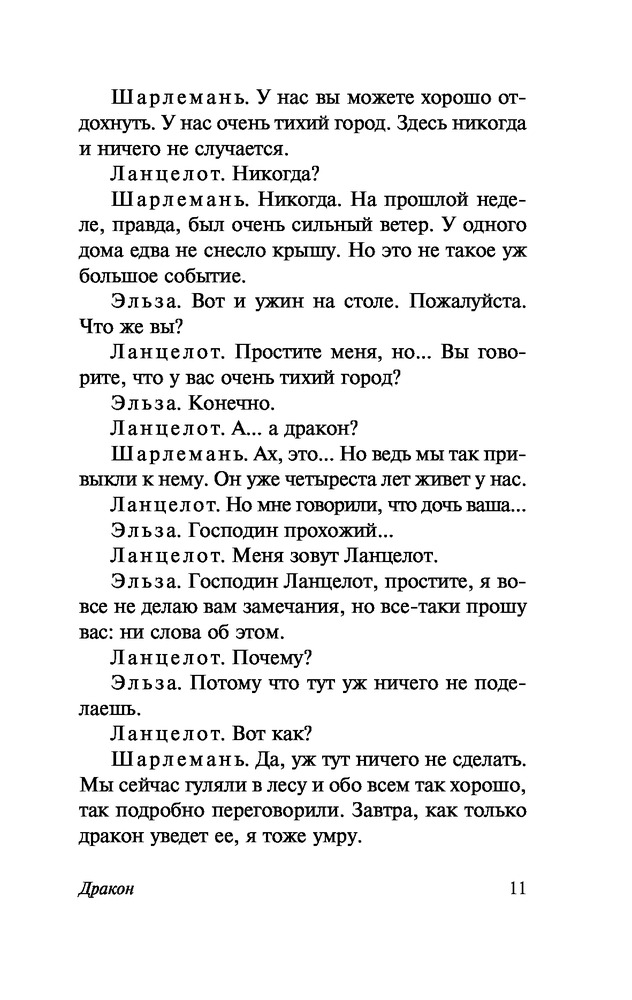 Шарлемань. У нас вы можете хорошо отдохнуть. У нас очень тихий город. Здесь никогда и ничего не случается.

Ланцелот. Никогда?

Шарлемань. Никогда. На прошлой неделе, правда, был очень сильный ветер. У одного дома едва не снесло крышу. Но это не такое уж большое событие.

Эльза. Вот и ужин на столе. Пожалуйста. Что же вы?

Ланцелот. Простите меня, но... Вы говорите, что у вас очень тихий город?

Эльза. Конечно.

Ланцелот. А... а дракон?

Шарлемань. Ах, это... Но ведь мы так привыкли к нему. Он уже четыреста лет живет у нас.

Ланцелот. Но мне говорили, что дочь ваша...

Эльза. Господин прохожий...

Ланцелот. Меня зовут Ланцелот.

Эльза. Господин Ланцелот, простите, я вовсе не делаю вам замечания, но все-таки прошу вас: ни слова об этом.

Ланцелот. Почему?

Эльза. Потому что тут уж ничего не поделаешь.

Ланцелот. Вот как?

Шарлемань. Да, уж тут ничего не сделать. Мы сейчас гуляли в лесу и обо всем так хорошо, так подробно переговорили. Завтра, как только дракон уведет ее, я тоже умру.

Дракон 11